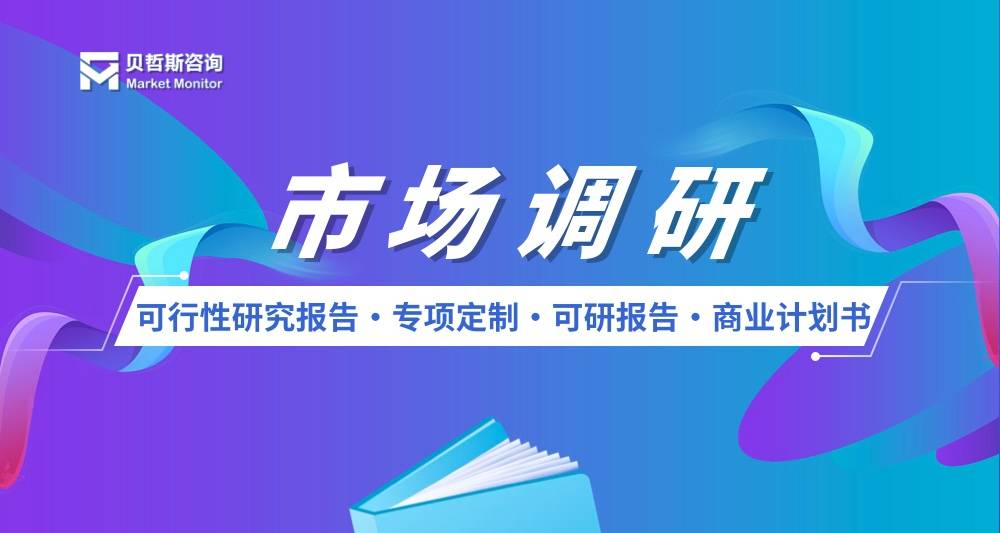 贝哲斯咨询
Market Monitor

市场调研

可行性研究报告 · 专项定制 · 可研报告 · 商业计划书